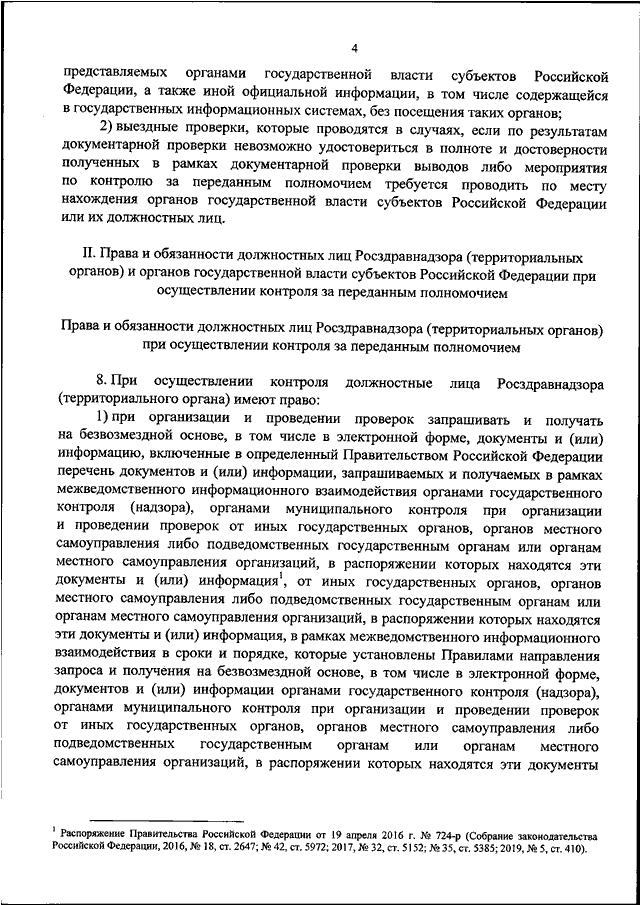 4

представляемых органами государственной власти субъектов Российской Федерации, а также иной официальной информации, в том числе содержащейся в государственных информационных системах, без посещения таких органов;

2) выездные проверки, которые проводятся в случаях, если по результатам документарной проверки невозможно удостовериться в полноте и достоверности полученных в рамках документарной проверки выводов либо мероприятия по контролю за переданным полномочием требуется проводить по месту нахождения органов государственной власти субъектов Российской Федерации или их должностных лиц.

II. Права и обязанности должностных лиц Росздравнадзора (территориальных органов) и органов государственной власти субъектов Российской Федерации при осуществлении контроля за переданным полномочием

Права и обязанности должностных лиц Росздравнадзора (территориальных органов) при осуществлении контроля за переданным полномочием

8. При осуществлении контроля должностные лица Росздравнадзора (территориального органа) имеют право:

1) при организации и проведении проверок запрашивать и получать на безвозмездной основе, в том числе в электронной форме, документы и (или) информацию, включенные в определенный Правительством Российской Федерации перечень документов и (или) информации, запрашиваемых и получаемых в рамках межведомственного информационного взаимодействия органами государственного контроля (надзора), органами муниципального контроля при организации и проведении проверок от иных государственных органов, органов местного самоуправления либо подведомственных государственным органам или органам местного самоуправления организаций, в распоряжении которых находятся эти документы и (или) информация$^1$, от иных государственных органов, органов местного самоуправления либо подведомственных государственным органам или органам местного самоуправления организаций, в распоряжении которых находятся эти документы и (или) информация, в рамках межведомственного информационного взаимодействия в сроки и порядке, которые установлены Правилами направления запроса и получения на безвозмездной основе, в том числе в электронной форме, документов и (или) информации органами государственного контроля (надзора), органами муниципального контроля при организации и проведении проверок от иных государственных органов, органов местного самоуправления либо подведомственных государственным органам или органам местного самоуправления организаций, в распоряжении которых находятся эти документы

$^1$ Распоряжение Правительства Российской Федерации от 19 апреля 2016 г. № 724-р (Собрание законодательства Российской Федерации, 2016, № 18, ст. 2647; № 42, ст. 5972; 2017, № 32, ст. 5152; № 35, ст. 5385; 2019, № 5, ст. 410).